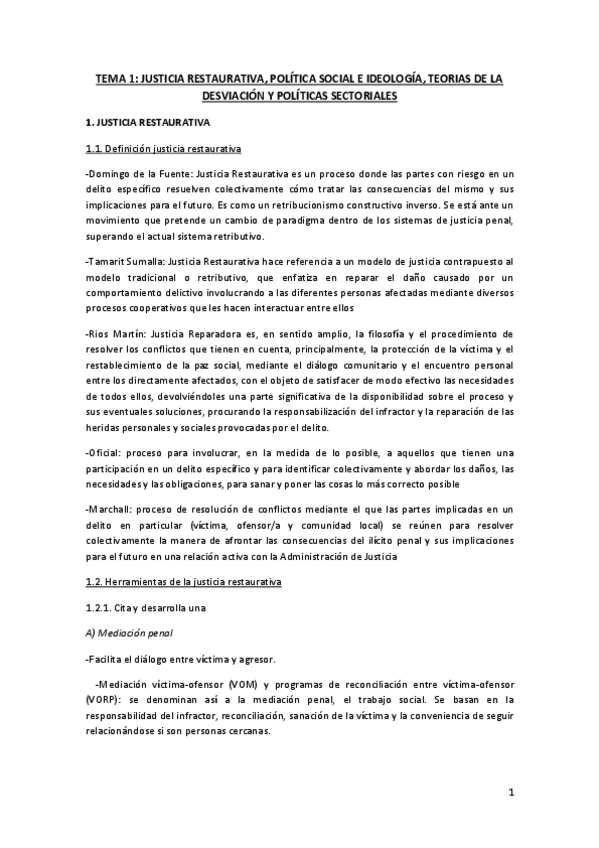 TEMA 1: JUSTICIA RESTAURATIVA, POLÍTICA SOCIAL E IDEOLOGÍA, TEORIAS DE LA DESVIACIÓN Y POLÍTICAS SECTORIALES

1. JUSTICIA RESTAURATIVA

1.1. Definición justicia restaurativa

-Domingo de la Fuente: Justicia Restaurativa es un proceso donde las partes con riesgo en un delito específico resuelven colectivamente cómo tratar las consecuencias del mismo y sus implicaciones para el futuro. Es como un retribucionismo constructivo inverso. Se está ante un movimiento que pretende un cambio de paradigma dentro de los sistemas de justicia penal, superando el actual sistema retributivo.

-Tamarit Sumalla: Justicia Restaurativa hace referencia a un modelo de justicia contrapuesto al modelo tradicional o retributivo, que enfatiza en reparar el daño causado por un comportamiento delictivo involucrando a las diferentes personas afectadas mediante diversos procesos cooperativos que les hacen interactuar entre ellos

-Rios Martín: Justicia Reparadora es, en sentido amplio, la filosofía y el procedimiento de resolver los conflictos que tienen en cuenta, principalmente, la protección de la víctima y el restablecimiento de la paz social, mediante el diálogo comunitario y el encuentro personal entre los directamente afectados, con el objeto de satisfacer de modo efectivo las necesidades de todos ellos, devolviéndoles una parte significativa de la disponibilidad sobre el proceso y sus eventuales soluciones, procurando la responsabilización del infractor y la reparación de las heridas personales y sociales provocadas por el delito.

-Oficial: proceso para involucrar, en la medida de lo posible, a aquellos que tienen una participación en un delito específico y para identificar colectivamente y abordar los daños, las necesidades y las obligaciones, para sanar y poner las cosas lo más correcto posible

-Marchall: proceso de resolución de conflictos mediante el que las partes implicadas en un delito en particular (víctima, ofensor/a y comunidad local) se reúnen para resolver colectivamente la manera de afrontar las consecuencias del ilícito penal y sus implicaciones para el futuro en una relación activa con la Administración de Justicia

1.2. Herramientas de la justicia restaurativa

1.2.1. Cita y desarrolla una

A) Mediación penal

-Facilita el diálogo entre víctima y agresor.

-Mediación víctima-ofensor (VOM) y programas de reconciliación entre víctima-ofensor (VORP): se denominan así a la mediación penal, el trabajo social. Se basan en la responsabilidad del infractor, reconciliación, sanación de la víctima y la conveniencia de seguir relacionándose si son personas cercanas.

1